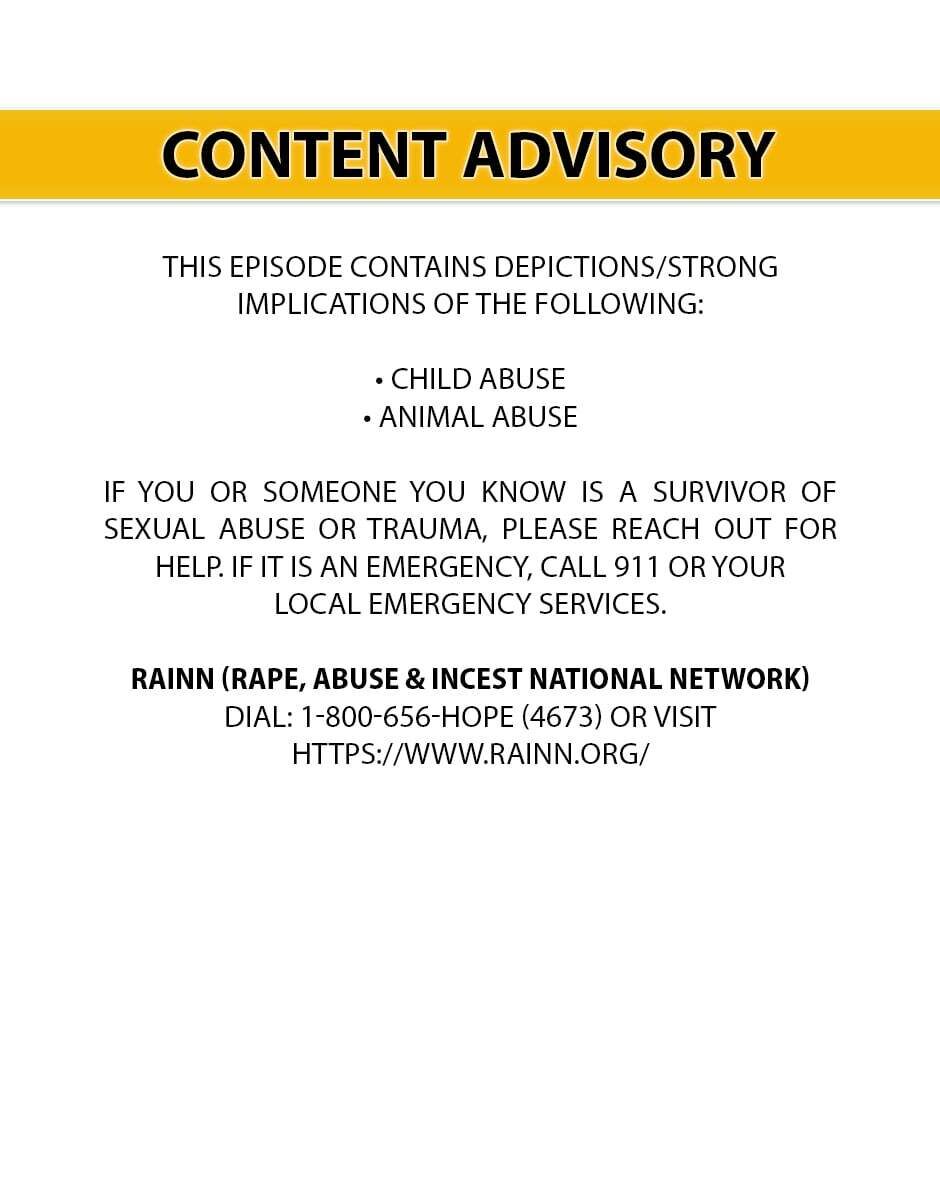 CONTENT ADVISORY

THIS EPISODE CONTAINS DEPICTIONS/STRONG IMPLICATIONS OF THE FOLLOWING:

• CHILD ABUSE
• ANIMAL ABUSE

IF YOU OR SOMEONE YOU KNOW IS A SURVIVOR OF SEXUAL ABUSE OR TRAUMA, PLEASE REACH OUT FOR HELP. IF IT IS AN EMERGENCY, CALL 911 OR YOUR LOCAL EMERGENCY SERVICES.

RAINN (RAPE, ABUSE & INCEST NATIONAL NETWORK)
DIAL: 1-800-656-HOPE (4673) OR VISIT
HTTPS://WWW.RAINN.ORG/